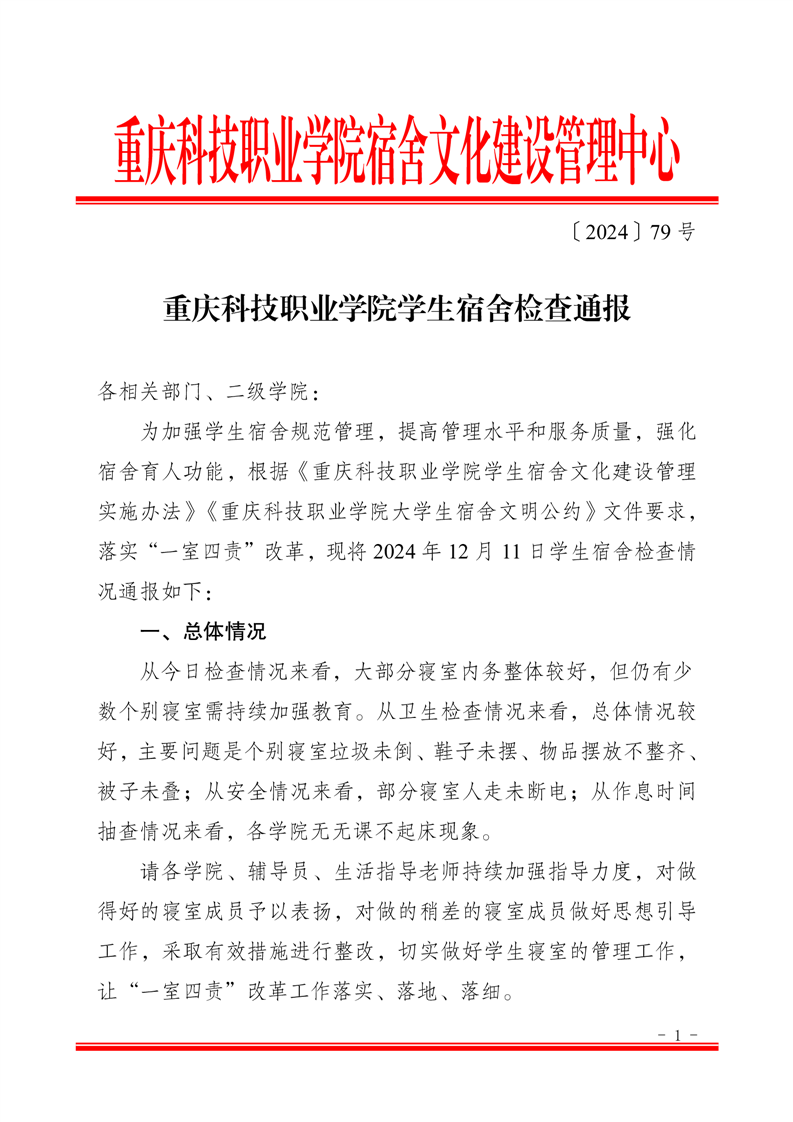 重庆科技职业学院宿舍文化建设管理中心

〔2024〕79 号

重庆科技职业学院学生宿舍检查通报

各相关部门、二级学院：

为加强学生宿舍规范管理，提高管理水平和服务质量，强化宿舍育人功能，根据《重庆科技职业学院学生宿舍文化建设管理实施办法》《重庆科技职业学院大学生宿舍文明公约》文件要求，落实“一室四责”改革，现将 2024 年 12 月 11 日学生宿舍检查情况通报如下：

一、总体情况

从今日检查情况来看，大部分寝室内务整体较好，但仍有少数个别寝室需持续加强教育。从卫生检查情况来看，总体情况较好，主要问题是个别寝室垃圾未倒、鞋子未摆、物品摆放不整齐、被子未叠；从安全情况来看，部分寝室人走未断电；从作息时间抽查情况来看，各学院无无课不起床现象。

请各学院、辅导员、生活指导老师持续加强指导力度，对做得好的寝室成员予以表扬，对做的稍差的寝室成员做好思想引导工作，采取有效措施进行整改，切实做好学生寝室的管理工作，让“一室四责”改革工作落实、落地、落细。

- 1 -